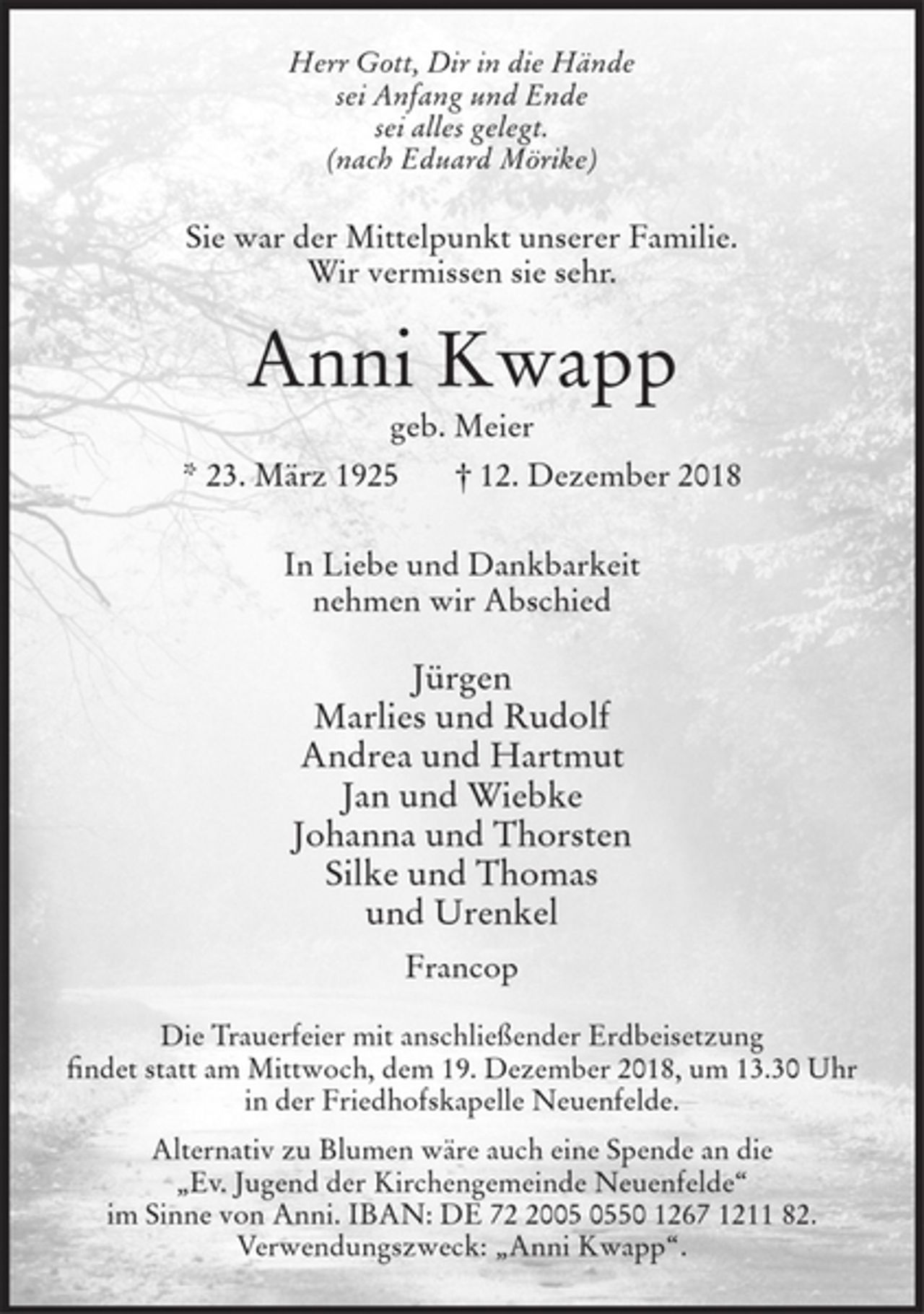 Herr Gott, Dir in die Hände
sei Anfang und Ende
sei alles gelegt.
(nach Eduard Mörike)

Sie war der Mittelpunkt unserer Familie.
Wir vermissen sie sehr.

Anni Kwapp

geb. Meier

* 23. März 1925 † 12. Dezember 2018

In Liebe und Dankbarkeit
nehmen wir Abschied

Jürgen
Marlies und Rudolf
Andrea und Hartmut
Jan und Wiebke
Johanna und Thorsten
Silke und Thomas
und Urenkel

Francop

Die Trauerfeier mit anschließender Erdbeisetzung findet statt am Mittwoch, dem 19. Dezember 2018, um 13.30 Uhr in der Friedhofskapelle Neuenfelde.

Alternativ zu Blumen wäre auch eine Spende an die „Ev. Jugend der Kirchengemeinde Neuenfelde“ im Sinne von Anni. IBAN: DE 72 2005 0550 1267 1211 82. Verwendungszweck: „Anni Kwapp“.